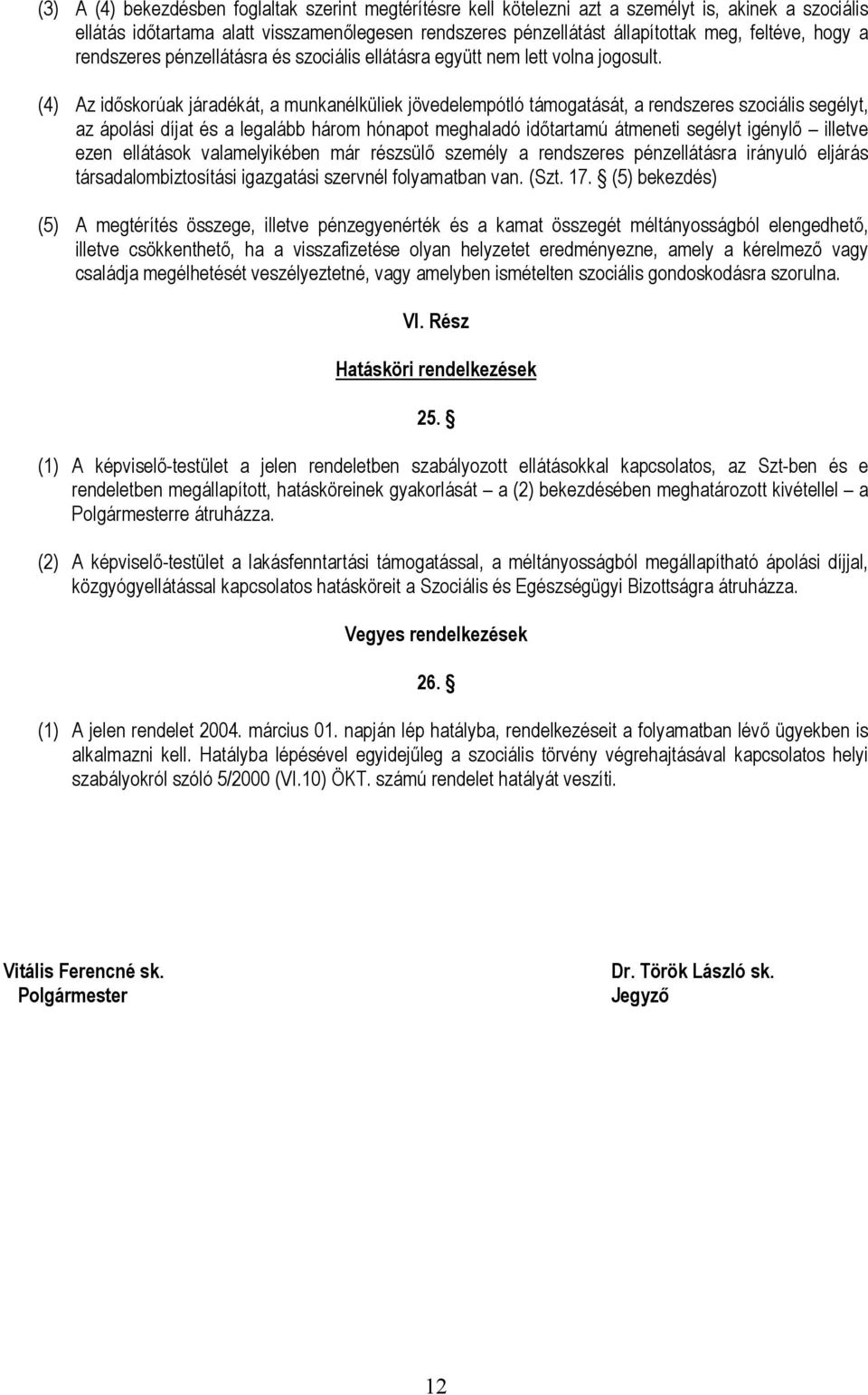 (3) A (4) bekezdésben foglaltak szerint megtérítésre kell kötelezni azt a személyt is, akinek a szociális ellátás időtartama alatt visszamenőlegesen rendszeres pénzellátást állapítottak meg, feltéve, hogy a rendszeres pénzellátásra és szociális ellátásra együtt nem lett volna jogosult.

(4) Az időskorúak járadékát, a munkanélküliek jövedelempótló támogatását, a rendszeres szociális segélyt, az ápolási díjat és a legalább három hónapot meghaladó időtartamú átmeneti segélyt igénylő – illetve ezen ellátások valamelyikében már részsülő személy a rendszeres pénzellátásra irányuló eljárás társadalombiztosítási igazgatási szervnél folyamatban van. (Szt. 17. § (5) bekezdés)

(5) A megtérítés összege, illetve pénzegyenérték és a kamat összegét méltányosságból elengedhető, illetve csökkenthető, ha a visszafizetése olyan helyzetet eredményezne, amely a kérelmező vagy családja megélhetését veszélyeztetné, vagy amelyben ismételten szociális gondoskodásra szorulna.

VI. Rész

Hatásköri rendelkezések

25. §

(1) A képviselő-testület a jelen rendeletben szabályozott ellátásokkal kapcsolatos, az Szt-ben és e rendeletben megállapított, hatásköreinek gyakorlását – a (2) bekezdésében meghatározott kivétellel – a Polgármesterre átruházza.

(2) A képviselő-testület a lakásfenntartási támogatással, a méltányosságból megállapítható ápolási díjjal, közgyógyellátással kapcsolatos hatásköreit a Szociális és Egészségügyi Bizottságra átruházza.

Vegyes rendelkezések

26. §

(1) A jelen rendelet 2004. március 01. napján lép hatályba, rendelkezéseit a folyamatban lévő ügyekben is alkalmazni kell. Hatályba lépésével egyidejűleg a szociális törvény végrehajtásával kapcsolatos helyi szabályokról szóló 5/2000 (VI.10) ÖKT. számú rendelet hatályát veszíti.

Vitális Ferencné sk.
Polgármester

Dr. Török László sk.
Jegyző

12